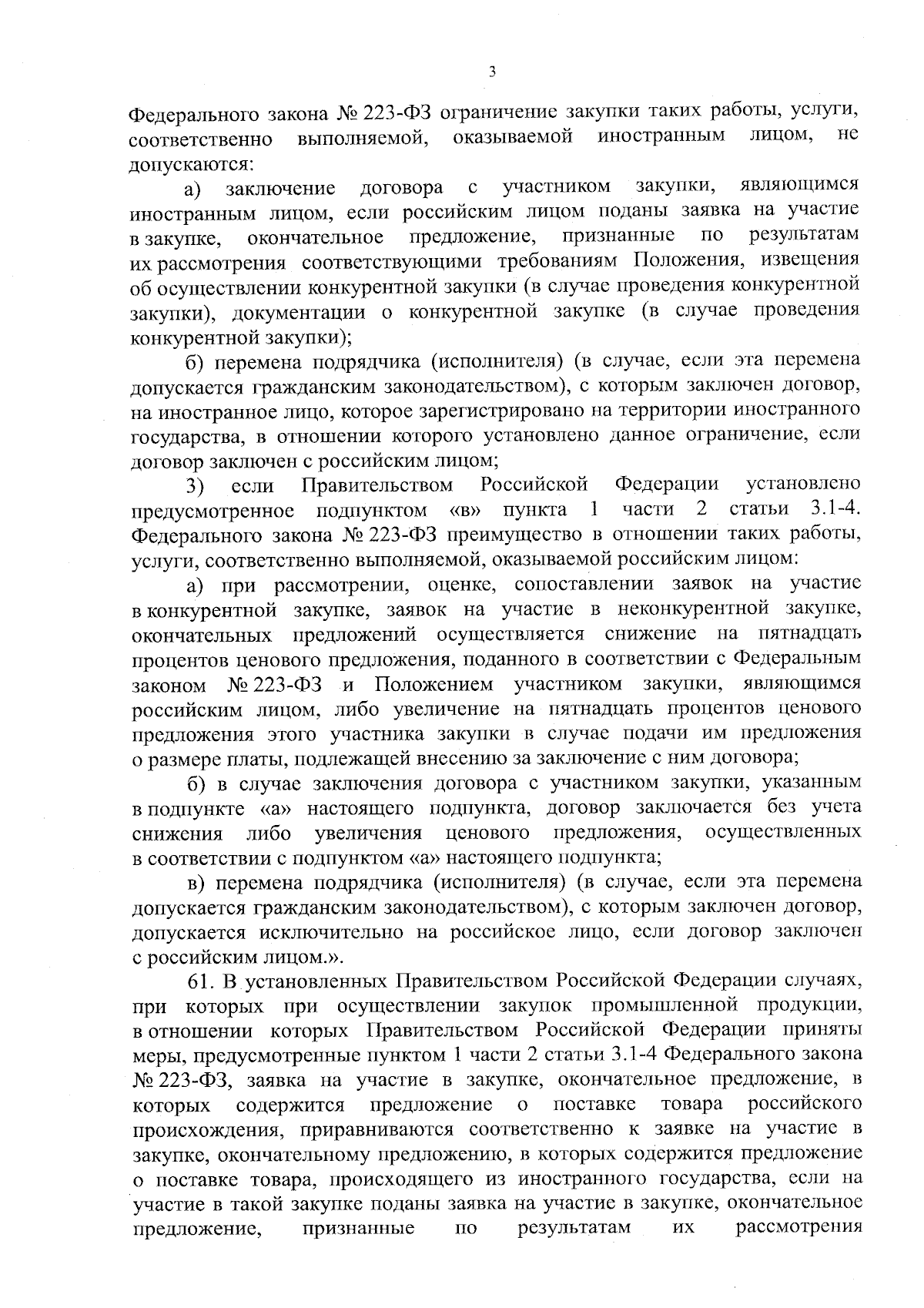 3

Федерального закона № 223-ФЗ ограничение закупки таких работы, услуги, соответственно выполняемой, оказываемой иностранным лицом, не допускаются:

а) заключение договора с участником закупки, являющимся иностранным лицом, если российским лицом поданы заявка на участие в закупке, окончательное предложение, признанные по результатам их рассмотрения соответствующими требованиям Положения, извещения об осуществлении конкурентной закупки (в случае проведения конкурентной закупки), документации о конкурентной закупке (в случае проведения конкурентной закупки);

б) перемена подрядчика (исполнителя) (в случае, если эта перемена допускается гражданским законодательством), с которым заключен договор, на иностранное лицо, которое зарегистрировано на территории иностранного государства, в отношении которого установлено данное ограничение, если договор заключен с российским лицом;

3) если Правительством Российской Федерации установлено предусмотренное подпунктом «в» пункта 1 части 2 статьи 3.1-4. Федерального закона № 223-ФЗ преимущество в отношении таких работы, услуги, соответственно выполняемой, оказываемой российским лицом:

а) при рассмотрении, оценке, сопоставлении заявок на участие в конкурентной закупке, заявок на участие в неконкурентной закупке, окончательных предложений осуществляется снижение на пятнадцать процентов ценового предложения, поданного в соответствии с Федеральным законом № 223-ФЗ и Положением участником закупки, являющимся российским лицом, либо увеличение на пятнадцать процентов ценового предложения этого участника закупки в случае подачи им предложения о размере платы, подлежащей внесению за заключение с ним договора;

б) в случае заключения договора с участником закупки, указанным в подпункте «а» настоящего подпункта, договор заключается без учета снижения либо увеличения ценового предложения, осуществленных в соответствии с подпунктом «а» настоящего подпункта;

в) перемена подрядчика (исполнителя) (в случае, если эта перемена допускается гражданским законодательством), с которым заключен договор, допускается исключительно на российское лицо, если договор заключен с российским лицом.».

61. В установленных Правительством Российской Федерации случаях, при которых при осуществлении закупок промышленной продукции, в отношении которых Правительством Российской Федерации приняты меры, предусмотренные пунктом 1 части 2 статьи 3.1-4 Федерального закона № 223-ФЗ, заявка на участие в закупке, окончательное предложение, в которых содержится предложение о поставке товара российского происхождения, приравниваются соответственно к заявке на участие в закупке, окончательному предложению, в которых содержится предложение о поставке товара, происходящего из иностранного государства, если на участие в такой закупке поданы заявка на участие в закупке, окончательное предложение, признанные по результатам их рассмотрения